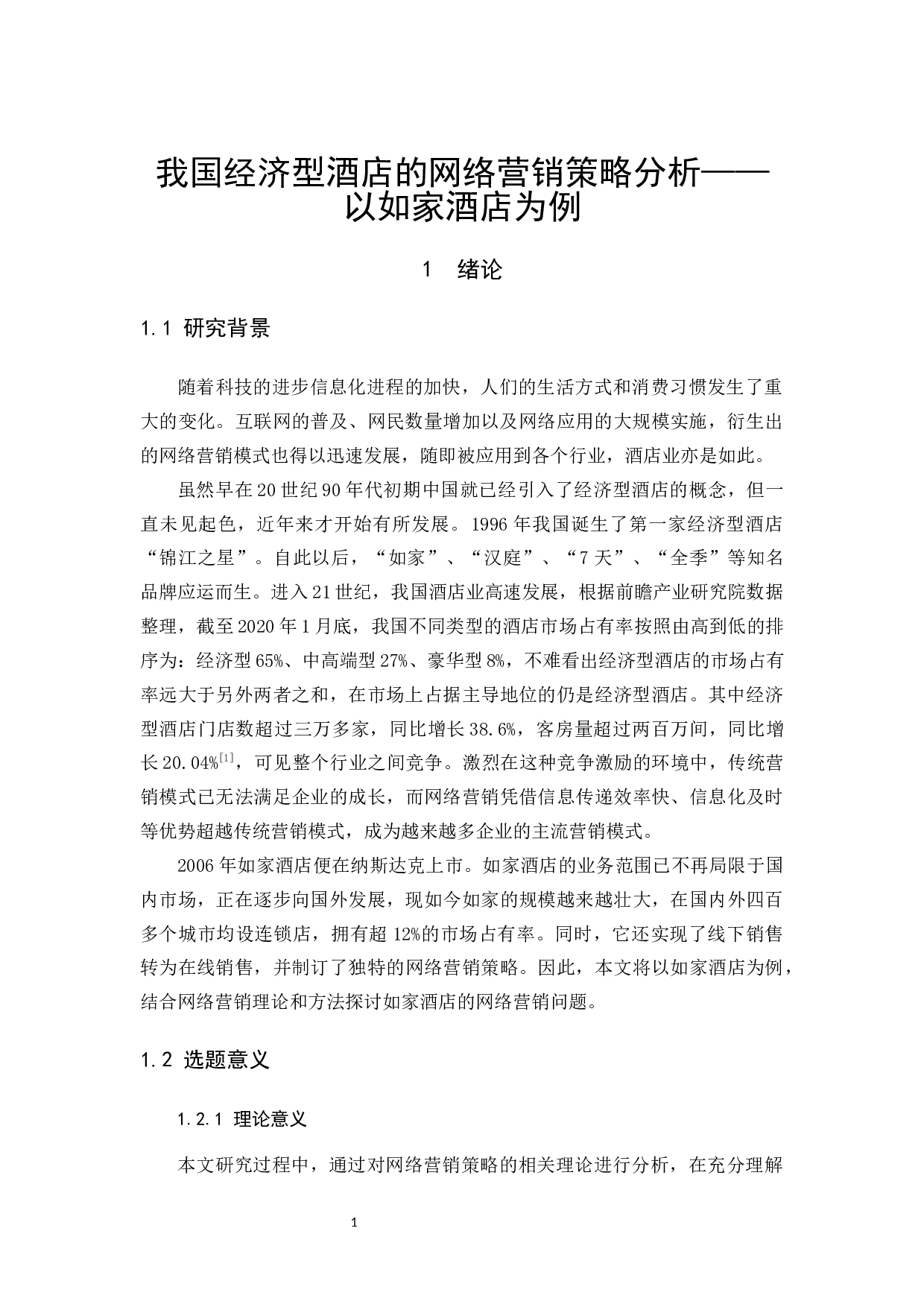 我国经济型酒店的网络营销策略分析——以如家酒店为例

1　绪论

1.1 研究背景

随着科技的进步信息化进程的加快，人们的生活方式和消费习惯发生了重大的变化。互联网的普及、网民数量增加以及网络应用的大规模实施，衍生出的网络营销模式也得以迅速发展，随即被应用到各个行业，酒店业亦是如此。

虽然早在20世纪90年代初期中国就已经引入了经济型酒店的概念，但一直未见起色，近年来才开始有所发展。1996年我国诞生了第一家经济型酒店“锦江之星”。自此以后，“如家”、“汉庭”、“7天”、“全季”等知名品牌应运而生。进入21世纪，我国酒店业高速发展，根据前瞻产业研究院数据整理，截至2020年1月底，我国不同类型的酒店市场占有率按照由高到低的排序为：经济型65%、中高端型27%、豪华型8%，不难看出经济型酒店的市场占有率远大于另外两者之和，在市场上占据主导地位的仍是经济型酒店。其中经济型酒店门店数超过三万多家，同比增长38.6%，客房量超过两百万间，同比增长20.04%$^{[1]}$，可见整个行业之间竞争。激烈在这种竞争激励的环境中，传统营销模式已无法满足企业的成长，而网络营销凭借信息传递效率快、信息化及时等优势超越传统营销模式，成为越来越多企业的主流营销模式。

2006年如家酒店便在纳斯达克上市。如家酒店的业务范围已不再局限于国内市场，正在逐步向国外发展，现如今如家的规模越来越壮大，在国内外四百多个城市均设连锁店，拥有超12%的市场占有率。同时，它还实现了线下销售转为在线销售，并制订了独特的网络营销策略。因此，本文将以如家酒店为例，结合网络营销理论和方法探讨如家酒店的网络营销问题。

1.2 选题意义

1.2.1 理论意义

本文研究过程中，通过对网络营销策略的相关理论进行分析，在充分理解

1